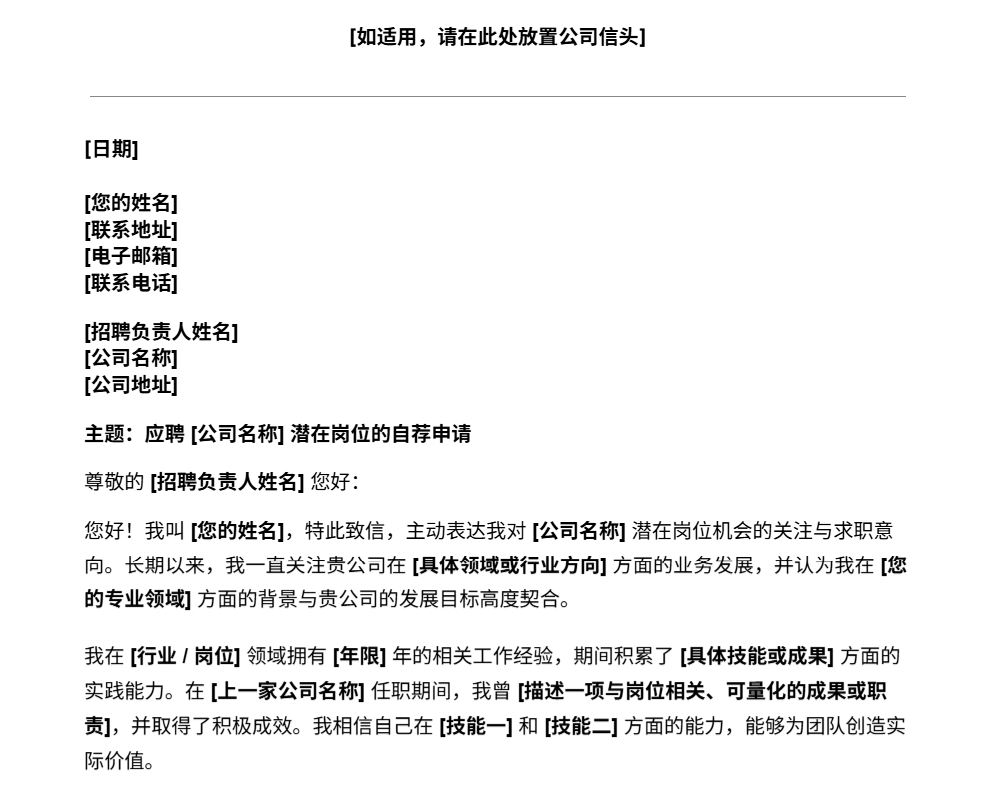 [如适用，请在此处放置公司信头]

[日期]

[您的姓名]
[联系地址]
[电子邮箱]
[联系电话]

[招聘负责人姓名]
[公司名称]
[公司地址]

主题：应聘 [公司名称] 潜在岗位的自荐申请

尊敬的 [招聘负责人姓名] 您好：

您好！我叫 [您的姓名]，特此致信，主动表达我对 [公司名称] 潜在岗位机会的关注与求职意向。长期以来，我一直关注贵公司在 [具体领域或行业方向] 方面的业务发展，并认为我在 [您的专业领域] 方面的背景与贵公司的发展目标高度契合。

我在 [行业 / 岗位] 领域拥有 [年限] 年的相关工作经验，期间积累了 [具体技能或成果] 方面的实践能力。在 [上一家公司名称] 任职期间，我曾 [描述一项与岗位相关、可量化的成果或职责]，并取得了积极成效。我相信自己在 [技能一] 和 [技能二] 方面的能力，能够为团队创造实际价值。